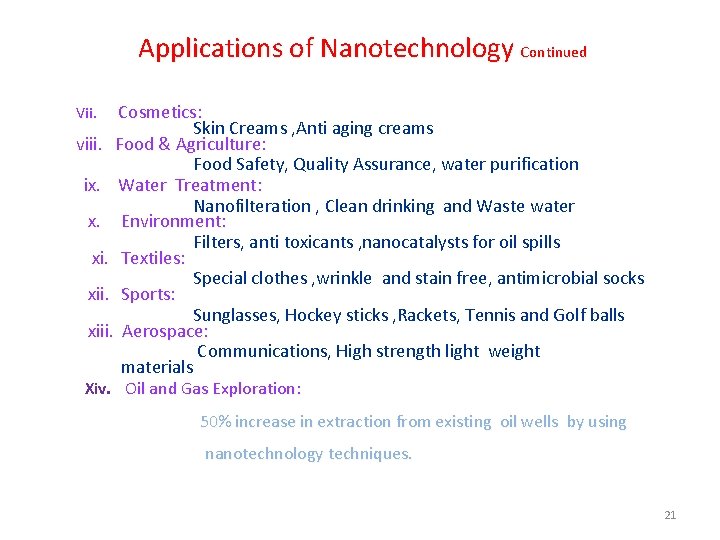 Applications of Nanotechnology Continued

Vii. Cosmetics:
Skin Creams ,Anti aging creams

viii. Food & Agriculture:
Food Safety, Quality Assurance, water purification

ix. Water Treatment:
Nanofilteration , Clean drinking and Waste water

x. Environment:
Filters, anti toxicants ,nanocatalysts for oil spills

xi. Textiles:
Special clothes ,wrinkle and stain free, antimicrobial socks

xii. Sports:
Sunglasses, Hockey sticks ,Rackets, Tennis and Golf balls

xiii. Aerospace:
Communications, High strength light weight materials

Xiv. Oil and Gas Exploration:
50% increase in extraction from existing oil wells by using nanotechnology techniques.

21